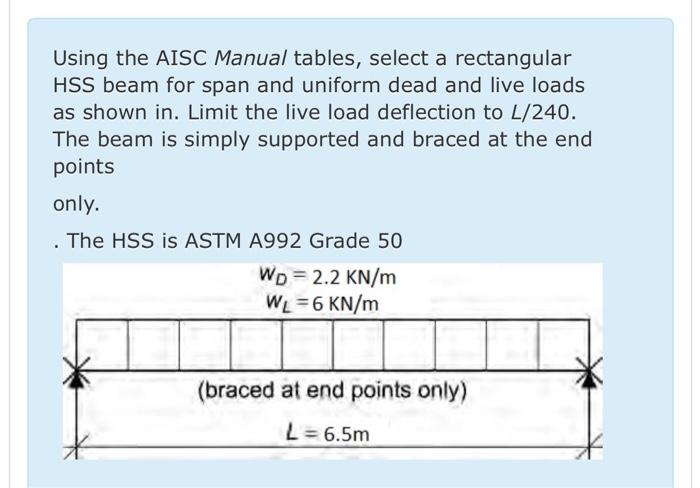 Using the AISC Manual tables, select a rectangular HSS beam for span and uniform dead and live loads as shown in. Limit the live load deflection to $L/240$. The beam is simply supported and braced at the end points

only.

. The HSS is ASTM A992 Grade 50

$W_D = 2.2$ KN/m
$W_L = 6$ KN/m

(braced at end points only)

$L = 6.5$m